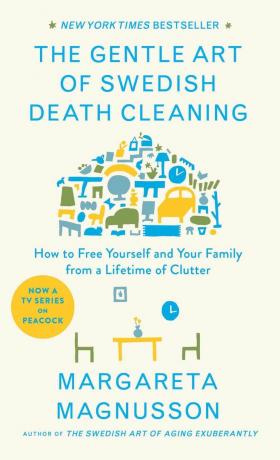 NEW YORK TIMES BESTSELLER

THE GENTLE ART OF SWEDISH DEATH CLEANING

How to Free Yourself and Your Family from a Lifetime of Clutter

NOW A TV SERIES ON PEACOCK

MARGARETA MAGNUSSON

AUTHOR OF THE SWEDISH ART OF AGING EXUBERANTLY